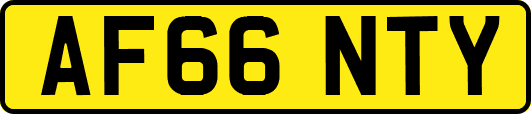 AF66 NTY